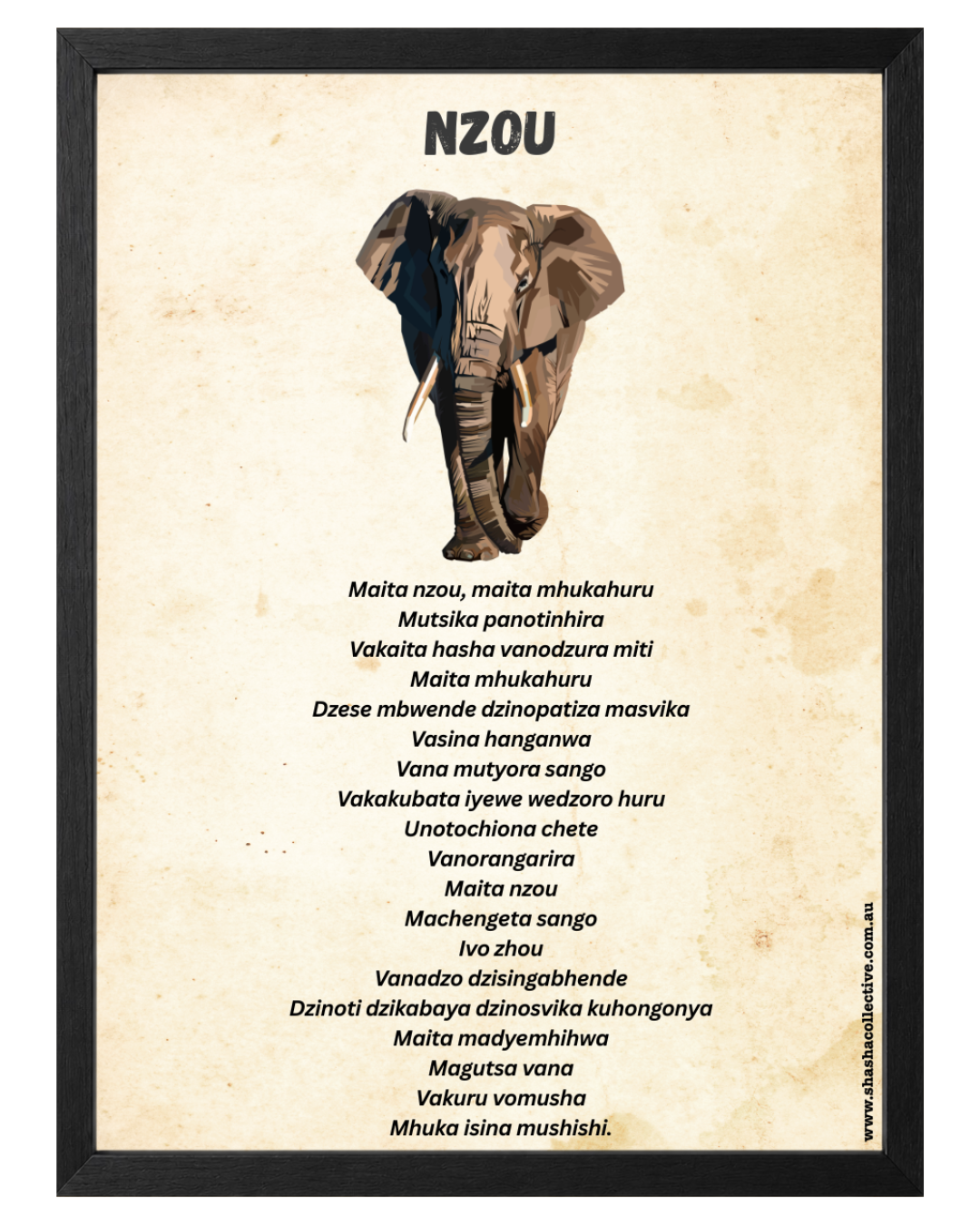 NZOU

Maita nzou, maita mhukahuru
Mutsika panotinhira
Vakaita hasha vanodzura miti
Maita mhukahuru
Dzese mbwende dzinopatiza masvika
Vasina hanganwa
Vana mutyora sango
Vakakubata iyewe wedzoro huru
Unotochiona chete
Vanorangarira
Maita nzou
Machengeta sango
Ivo zhou
Vanadzo dzisingabhende
Dzinoti dzikabaya dzinosvika kuhongonya
Maita madyemhihwa
Magutsa vana
Vakuru vomusha
Mhuka isina mushishi.

www.shashacollective.com.au